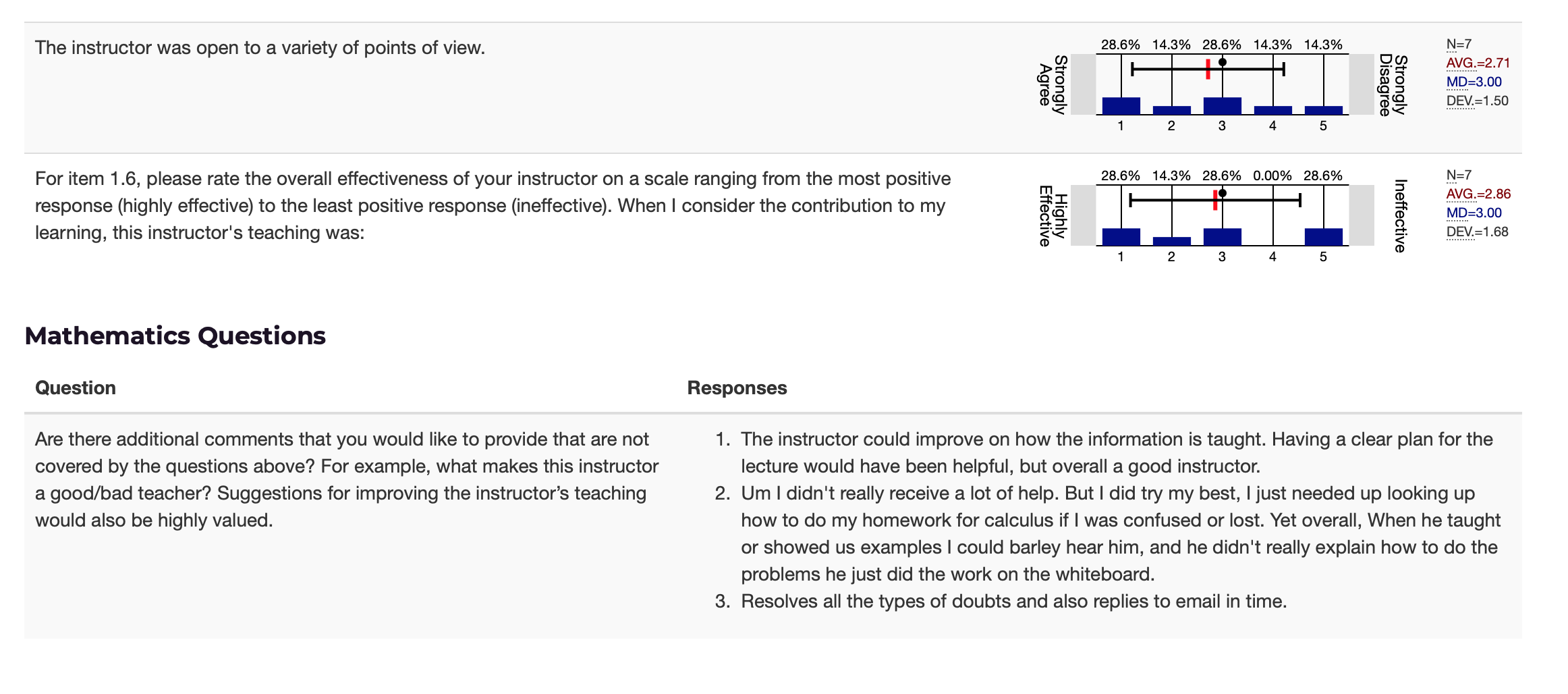 The instructor was open to a variety of points of view.

28.6% 14.3% 28.6% 14.3% 14.3%

Strongly Agree

Strongly Disagree

1 2 3 4 5

N=7
AVG.=2.71
MD=3.00
DEV.=1.50

For item 1.6, please rate the overall effectiveness of your instructor on a scale ranging from the most positive response (highly effective) to the least positive response (ineffective). When I consider the contribution to my learning, this instructor's teaching was:

28.6% 14.3% 28.6% 0.00% 28.6%

Highly Effective

Ineffective

1 2 3 4 5

N=7
AVG.=2.86
MD=3.00
DEV.=1.68

Mathematics Questions

| Question | Responses |
|---|---|
| Are there additional comments that you would like to provide that are not covered by the questions above? For example, what makes this instructor a good/bad teacher? Suggestions for improving the instructor's teaching would also be highly valued. | 1. The instructor could improve on how the information is taught. Having a clear plan for the lecture would have been helpful, but overall a good instructor. 2. Um I didn't really receive a lot of help. But I did try my best, I just needed up looking up how to do my homework for calculus if I was confused or lost. Yet overall, When he taught or showed us examples I could barley hear him, and he didn't really explain how to do the problems he just did the work on the whiteboard. 3. Resolves all the types of doubts and also replies to email in time. |